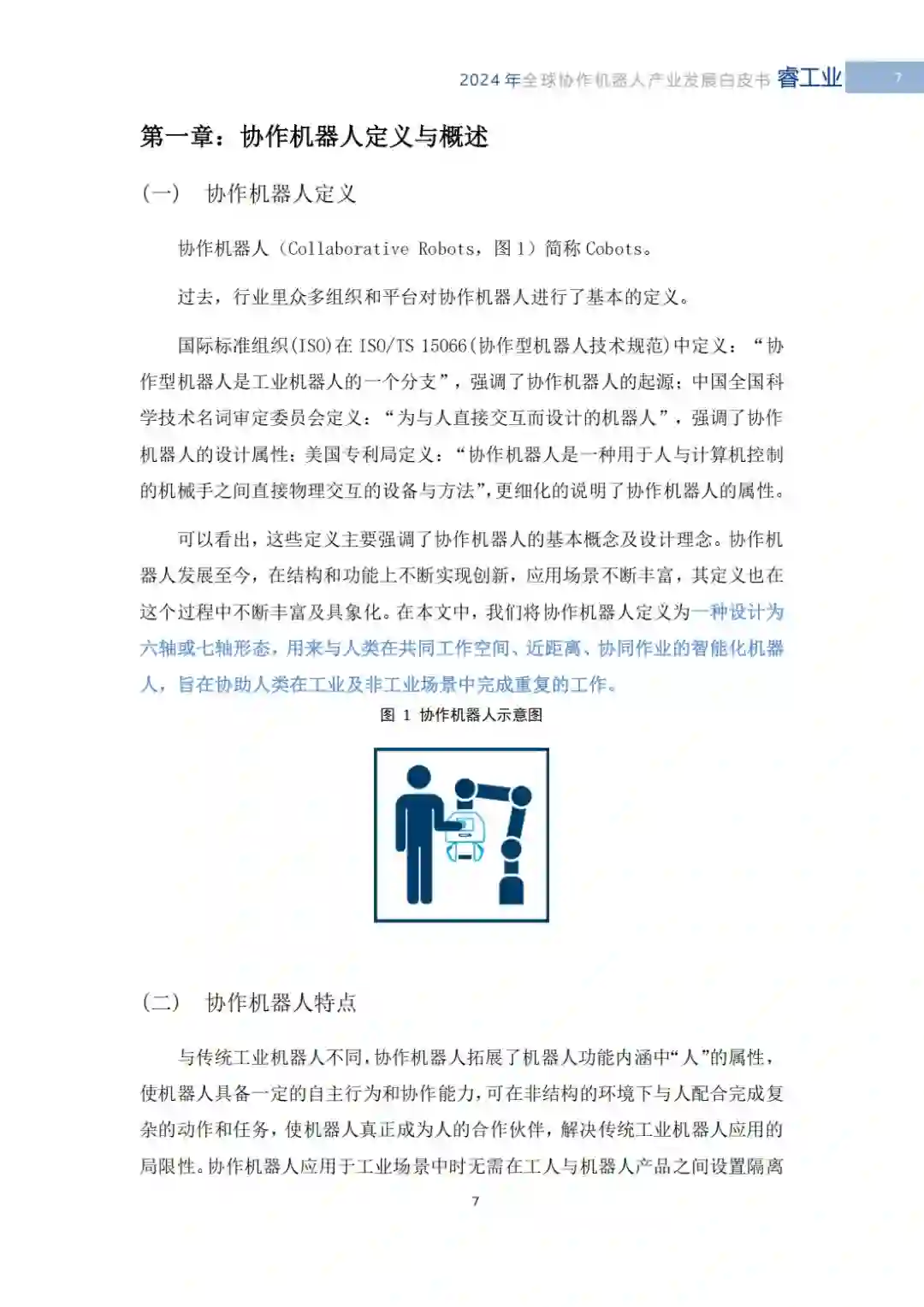 2024 年全球协作机器人产业发展白皮书 睿工业 7

第一章：协作机器人定义与概述

（一） 协作机器人定义

协作机器人（Collaborative Robots，图 1）简称 Cobots。

过去，行业里众多组织和平台对协作机器人进行了基本的定义。

国际标准组织(ISO)在 ISO/TS 15066(协作型机器人技术规范)中定义：“协作型机器人是工业机器人的一个分支”，强调了协作机器人的起源；中国全国科学技术名词审定委员会定义：“为与人直接交互而设计的机器人”，强调了协作机器人的设计属性；美国专利局定义：“协作机器人是一种用于人与计算机控制的机械手之间直接物理交互的设备与方法”，更细化的说明了协作机器人的属性。

可以看出，这些定义主要强调了协作机器人的基本概念及设计理念。协作机器人发展至今，在结构和功能上不断实现创新，应用场景不断丰富，其定义也在这个过程中不断丰富及具象化。在本文中，我们将协作机器人定义为一种设计为六轴或七轴形态，用来与人类在共同工作空间、近距离、协同作业的智能化机器人，旨在协助人类在工业及非工业场景中完成重复的工作。

图 1 协作机器人示意图

（二） 协作机器人特点

与传统工业机器人不同，协作机器人拓展了机器人功能内涵中“人”的属性，使机器人具备一定的自主行为和协作能力，可在非结构的环境下与人配合完成复杂的动作和任务，使机器人真正成为人的合作伙伴，解决传统工业机器人应用的局限性。协作机器人应用于工业场景中时无需在工人与机器人产品之间设置隔离

7